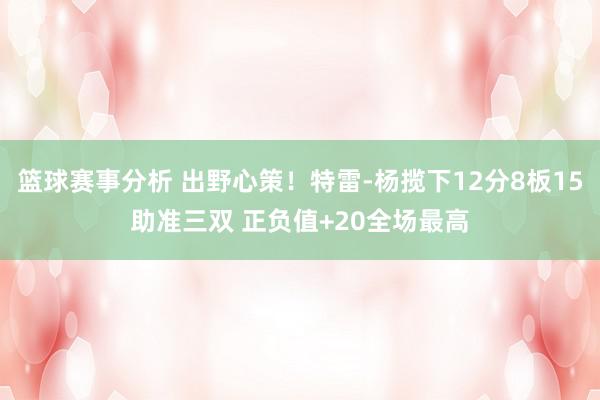 篮球赛事分析 出野心策！特雷-杨揽下12分8板15助准三双 正负值+20全场最高